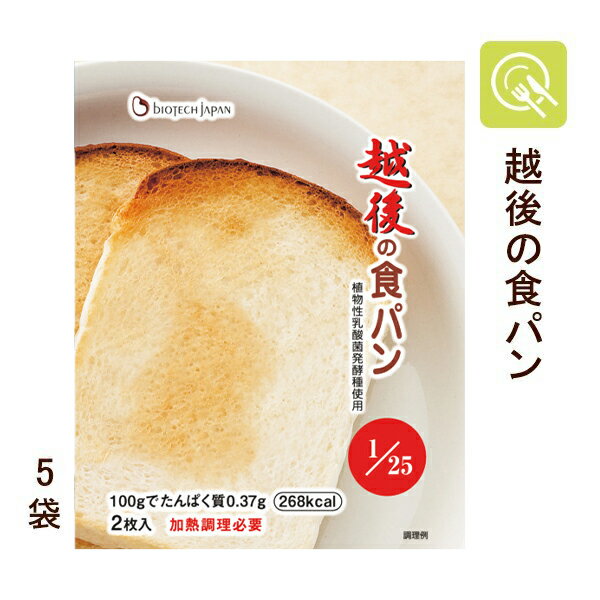 BIOTECH JAPAN

越後の食パン

植物性乳酸菌発酵種使用

$\frac{1}{25}$

100gでたんぱく質0.37g 268kcal
2枚入 加熱調理必要

調理例

越後の食パン

5袋